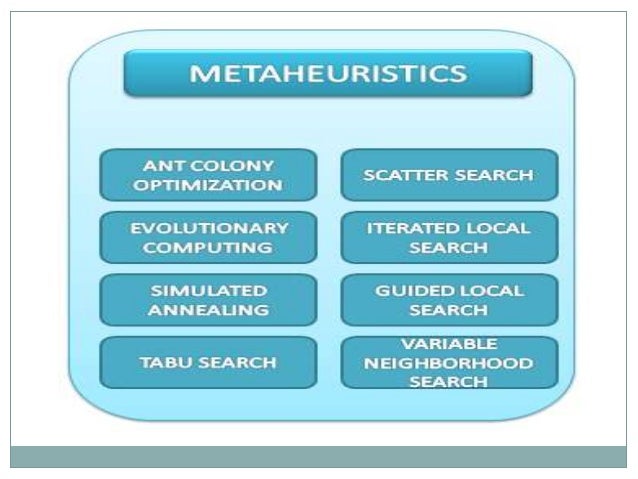 METAHEURISTICS

ANT COLONY OPTIMIZATION

EVOLUTIONARY COMPUTING

SIMULATED ANNEALING

TABU SEARCH

SCATTER SEARCH

ITERATED LOCAL SEARCH

GUIDED LOCAL SEARCH

VARIABLE NEIGHBORHOOD SEARCH